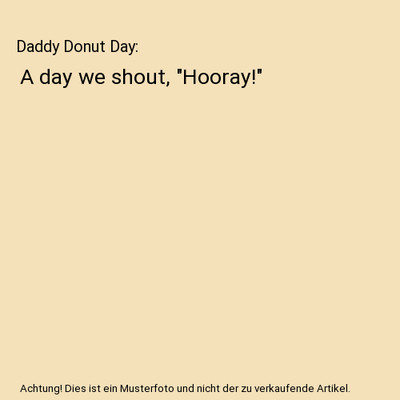 Daddy Donut Day:

A day we shout, "Hooray!"

Achtung! Dies ist ein Musterfoto und nicht der zu verkaufende Artikel.